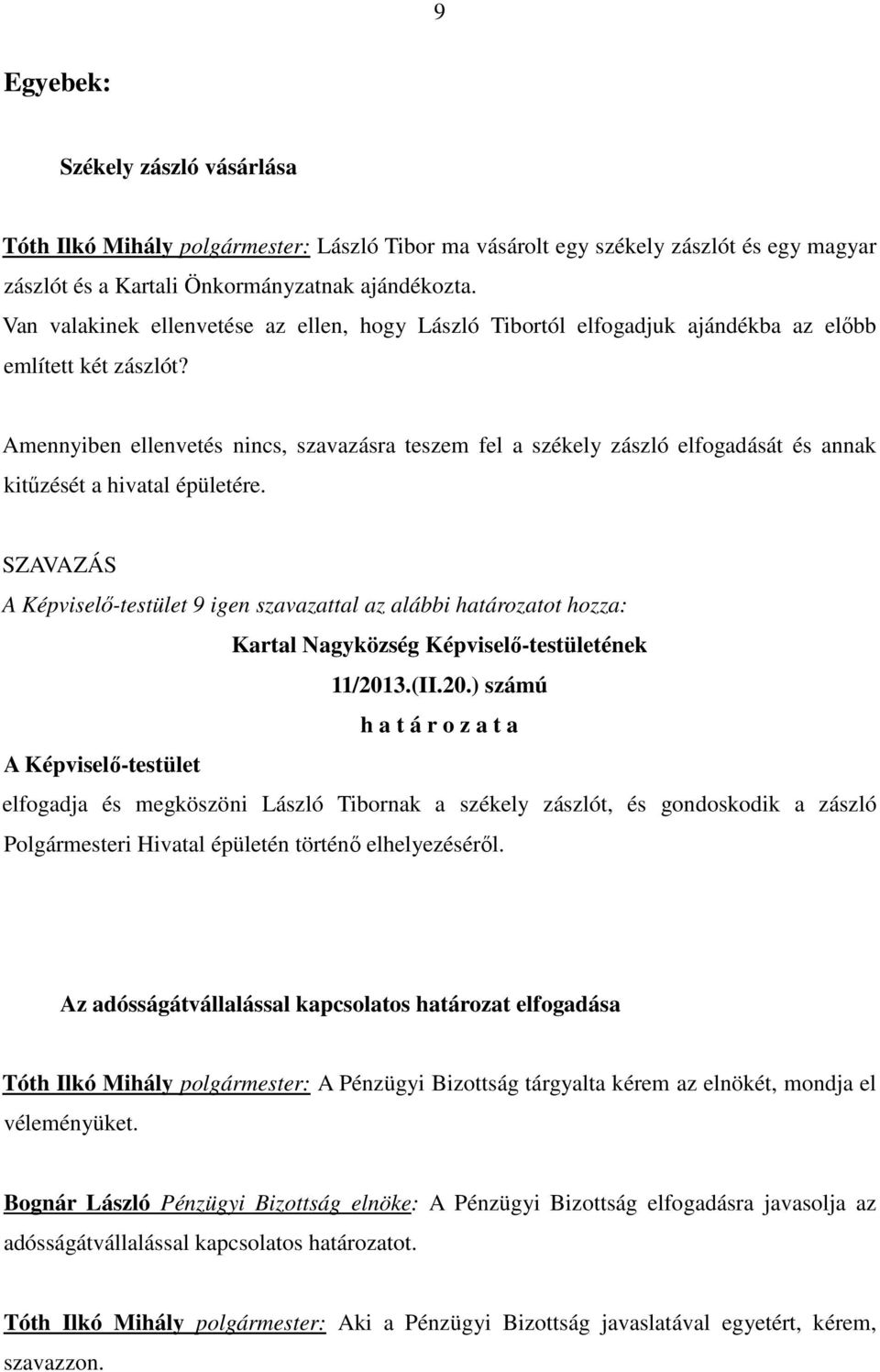 9

Egyebek:

Székely zászló vásárlása

Tóth Ilkó Mihály polgármester: László Tibor ma vásárolt egy székely zászlót és egy magyar zászlót és a Kartali Önkormányzatnak ajándékozta.
Van valakinek ellenvetése az ellen, hogy László Tibortól elfogadjuk ajándékba az előbb említett két zászlót?

Amennyiben ellenvetés nincs, szavazásra teszem fel a székely zászló elfogadását és annak kitűzését a hivatal épületére.

SZAVAZÁS
A Képviselő-testület 9 igen szavazattal az alábbi határozatot hozza:

Kartal Nagyközség Képviselő-testületének
11/2013.(II.20.) számú
h a t á r o z a t a

A Képviselő-testület
elfogadja és megköszöni László Tibornak a székely zászlót, és gondoskodik a zászló Polgármesteri Hivatal épületén történő elhelyezéséről.

Az adósságátvállalással kapcsolatos határozat elfogadása

Tóth Ilkó Mihály polgármester: A Pénzügyi Bizottság tárgyalta kérem az elnökét, mondja el véleményüket.

Bognár László Pénzügyi Bizottság elnöke: A Pénzügyi Bizottság elfogadásra javasolja az adósságátvállalással kapcsolatos határozatot.

Tóth Ilkó Mihály polgármester: Aki a Pénzügyi Bizottság javaslatával egyetért, kérem, szavazzon.